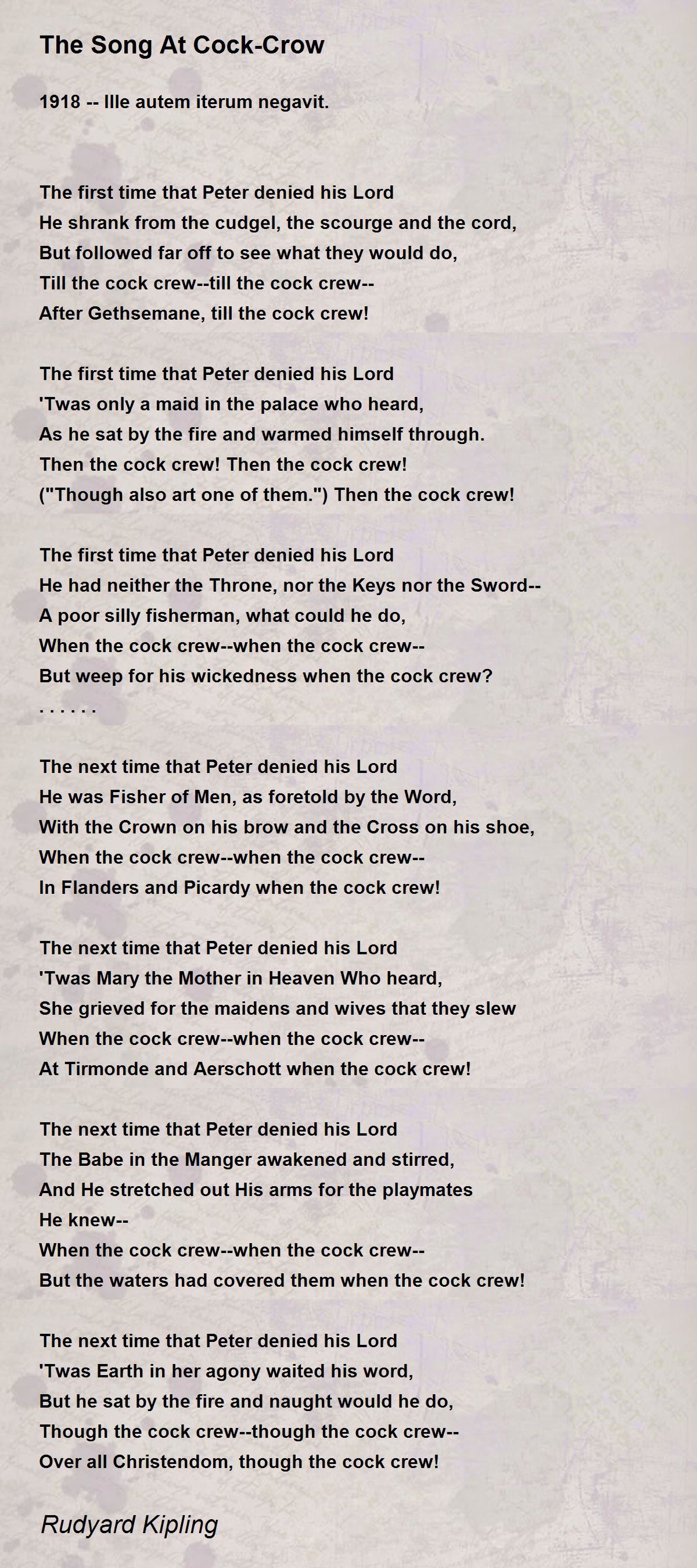 The Song At Cock-Crow

1918 -- Ille autem iterum negavit.

The first time that Peter denied his Lord
He shrank from the cudgel, the scourge and the cord,
But followed far off to see what they would do,
Till the cock crew--till the cock crew--
After Gethsemane, till the cock crew!

The first time that Peter denied his Lord
'Twas only a maid in the palace who heard,
As he sat by the fire and warmed himself through.
Then the cock crew! Then the cock crew!
("Though also art one of them.") Then the cock crew!

The first time that Peter denied his Lord
He had neither the Throne, nor the Keys nor the Sword--
A poor silly fisherman, what could he do,
When the cock crew--when the cock crew--
But weep for his wickedness when the cock crew?
. . . . . .

The next time that Peter denied his Lord
He was Fisher of Men, as foretold by the Word,
With the Crown on his brow and the Cross on his shoe,
When the cock crew--when the cock crew--
In Flanders and Picardy when the cock crew!

The next time that Peter denied his Lord
'Twas Mary the Mother in Heaven Who heard,
She grieved for the maidens and wives that they slew
When the cock crew--when the cock crew--
At Tirmonde and Aerschott when the cock crew!

The next time that Peter denied his Lord
The Babe in the Manger awakened and stirred,
And He stretched out His arms for the playmates
He knew--
When the cock crew--when the cock crew--
But the waters had covered them when the cock crew!

The next time that Peter denied his Lord
'Twas Earth in her agony waited his word,
But he sat by the fire and naught would he do,
Though the cock crew--though the cock crew--
Over all Christendom, though the cock crew!

Rudyard Kipling